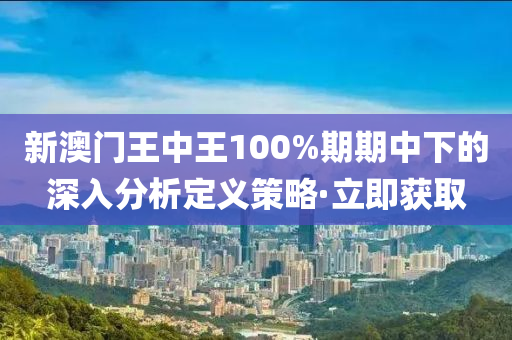 新澳门王中王100%期期中下的深入分析定义策略·立即获取